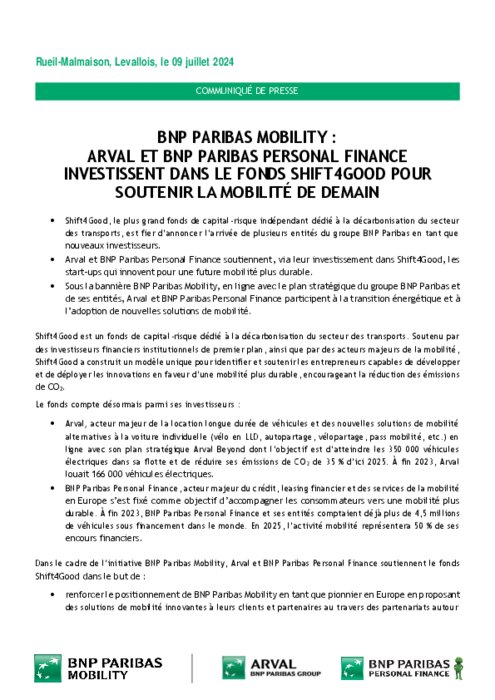 Rueil-Malmaison, Levallois, le 09 juillet 2024

COMMUNIQUÉ DE PRESSE

BNP PARIBAS MOBILITY : ARVAL ET BNP PARIBAS PERSONAL FINANCE INVESTISSENT DANS LE FONDS SHIFT4GOOD POUR SOUTENIR LA MOBILITÉ DE DEMAIN

• Shift4Good, le plus grand fonds de capital-risque indépendant dédié à la décarbonisation du secteur des transports, est fier d'annoncer l'arrivée de plusieurs entités du groupe BNP Paribas en tant que nouveaux investisseurs.
• Arval et BNP Paribas Personal Finance soutiennent, via leur investissement dans Shift4Good, les start-ups qui innovent pour une future mobilité plus durable.
• Sous la bannière BNP Paribas Mobility, en ligne avec le plan stratégique du groupe BNP Paribas et de ses entités, Arval et BNP Paribas Personal Finance participent à la transition énergétique et à l'adoption de nouvelles solutions de mobilité.

Shift4Good est un fonds de capital-risque dédié à la décarbonisation du secteur des transports. Soutenu par des investisseurs financiers institutionnels de premier plan, ainsi que par des acteurs majeurs de la mobilité, Shift4Good a construit un modèle unique pour identifier et soutenir les entrepreneurs capables de développer et de déployer les innovations en faveur d'une mobilité plus durable, encourageant la réduction des émissions de $CO_2$.

Le fonds compte désormais parmi ses investisseurs :

• Arval, acteur majeur de la location longue durée de véhicules et des nouvelles solutions de mobilité alternatives à la voiture individuelle (vélo en LLD, autopartage, vélopartage, pass mobilité, etc.) en ligne avec son plan stratégique Arval Beyond dont l'objectif est d'atteindre les 350 000 véhicules électriques dans sa flotte et de réduire ses émissions de $CO_2$ de 35 % d'ici 2025. À fin 2023, Arval louait 166 000 véhicules électriques.
• BNP Paribas Personal Finance, acteur majeur du crédit, leasing financier et des services de la mobilité en Europe s'est fixé comme objectif d'accompagner les consommateurs vers une mobilité plus durable. À fin 2023, BNP Paribas Personal Finance et ses entités comptaient déjà plus de 4,5 millions de véhicules sous financement dans le monde. En 2025, l'activité mobilité représentera 50 % de ses encours financiers.

Dans le cadre de l'initiative BNP Paribas Mobility, Arval et BNP Paribas Personal Finance soutiennent le fonds Shift4Good dans le but de :

• renforcer le positionnement de BNP Paribas Mobility en tant que pionnier en Europe en proposant des solutions de mobilité innovantes à leurs clients et partenaires au travers des partenariats autour

BNP PARIBAS MOBILITY
ARVAL BNP PARIBAS GROUP
BNP PARIBAS PERSONAL FINANCE